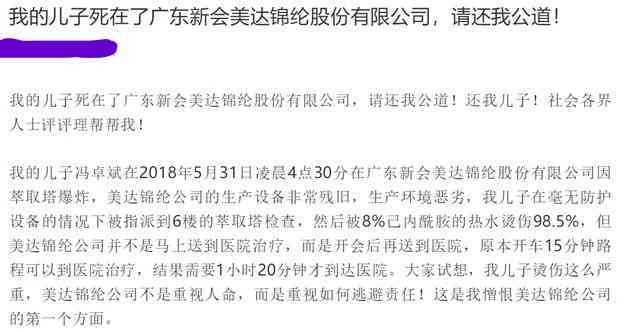 我的儿子死在了广东新会美达锦纶股份有限公司，请还我公道！

我的儿子死在了广东新会美达锦纶股份有限公司，请还我公道！还我儿子！社会各界人士评评理帮帮我！

我的儿子冯卓斌在2018年5月31日凌晨4点30分在广东新会美达锦纶股份有限公司因萃取塔爆炸，美达锦纶公司的生产设备非常残旧，生产环境恶劣，我儿子在毫无防护设备的情况下被指派到6楼的萃取塔检查，然后被8%已内酰胺的热水烫伤98.5%，但美达锦纶公司并不是马上送到医院治疗，而是开会后再送到医院，原本开车15分钟路程可以到医院治疗，结果需要1小时20分钟才到达医院。大家试想，我儿子烫伤这么严重，美达锦纶公司不是重视人命，而是重视如何逃避责任！这是我憎恨美达锦纶公司的第一个方面。